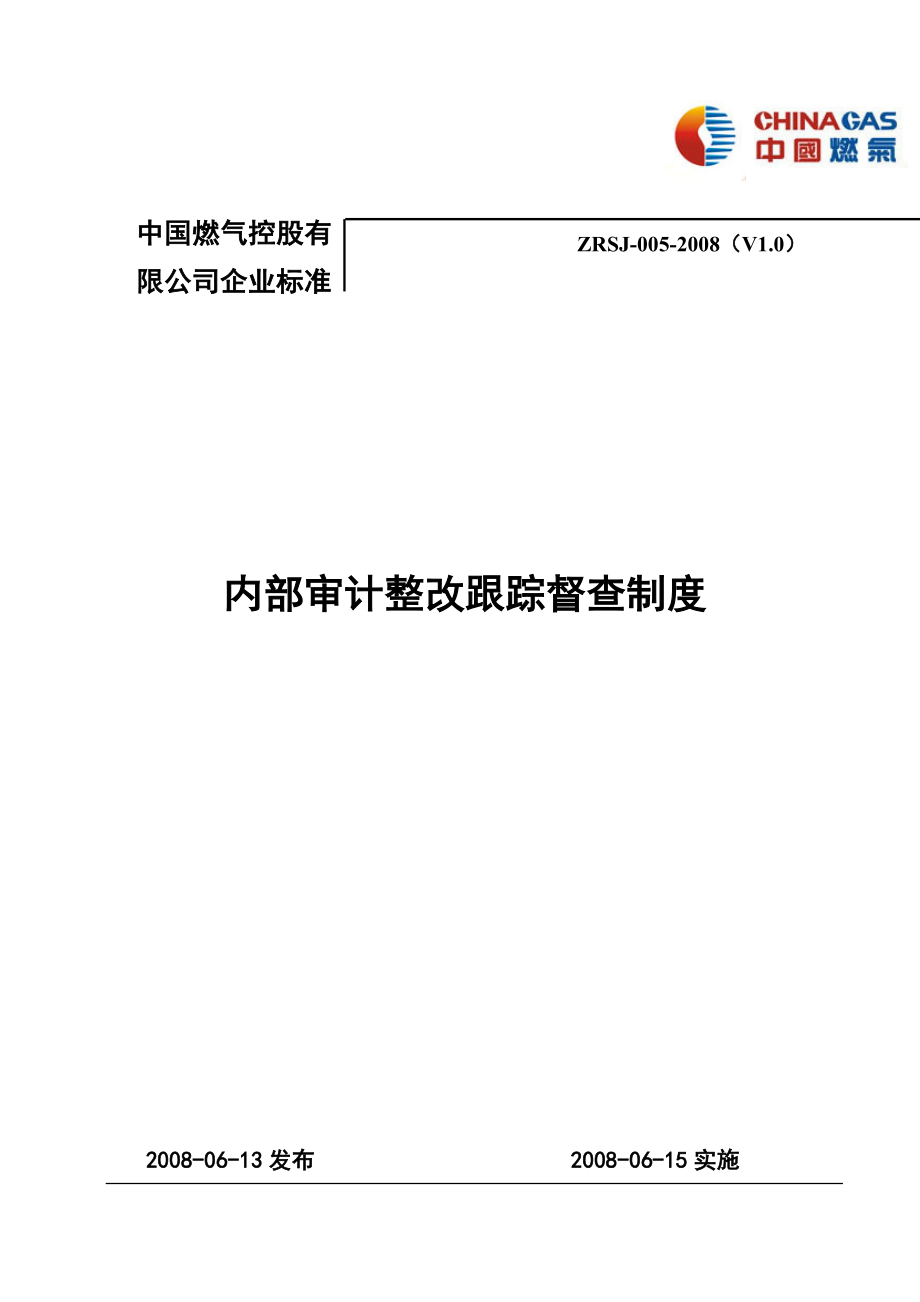 CHINAGAS
中國燃氣

中国燃气控股有限公司企业标准

ZRSJ-005-2008（V1.0）

内部审计整改跟踪督查制度

2008-06-13 发布

2008-06-15 实施